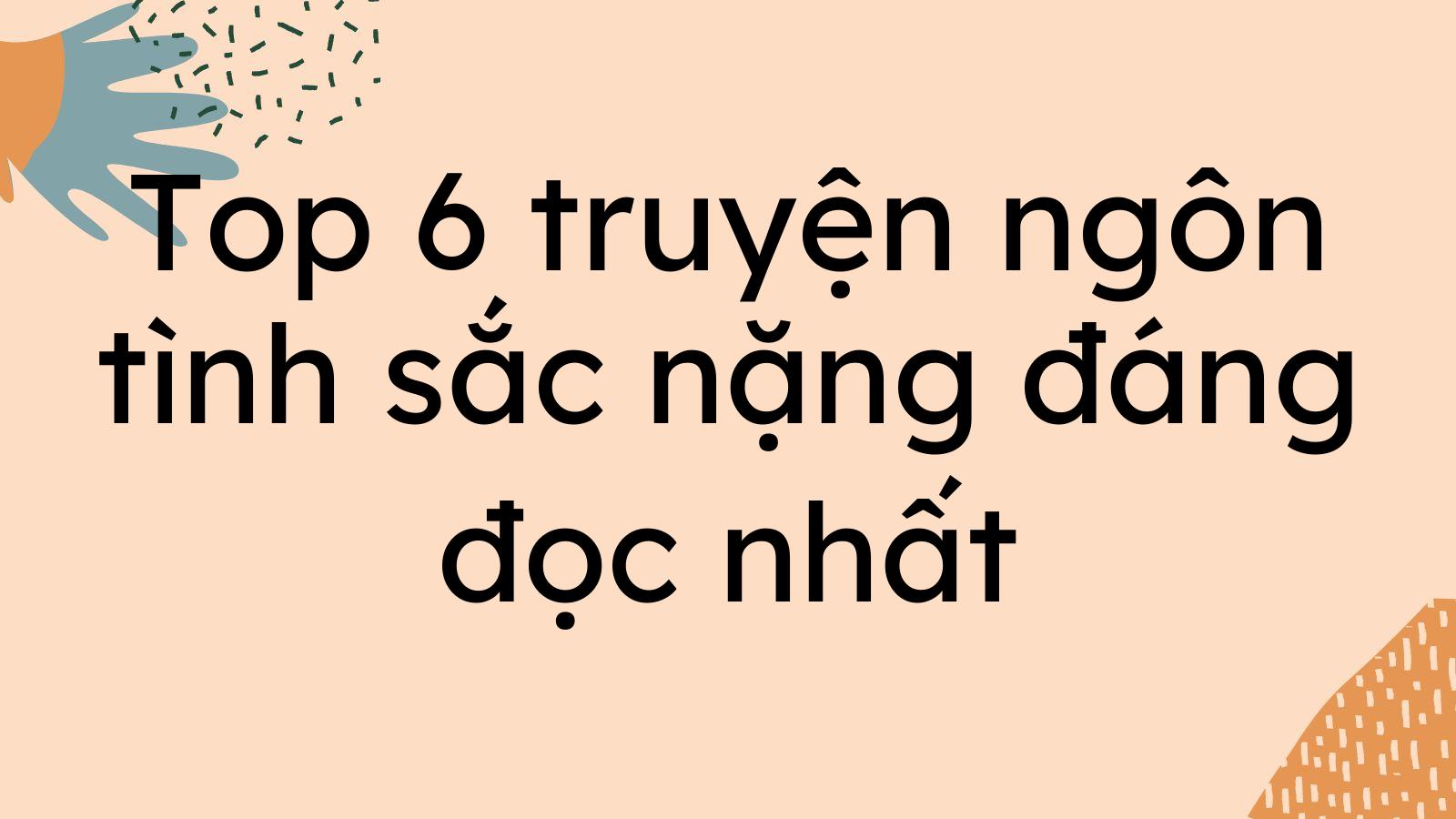 Top 6 truyện ngôn tình sắc nặng đáng đọc nhất